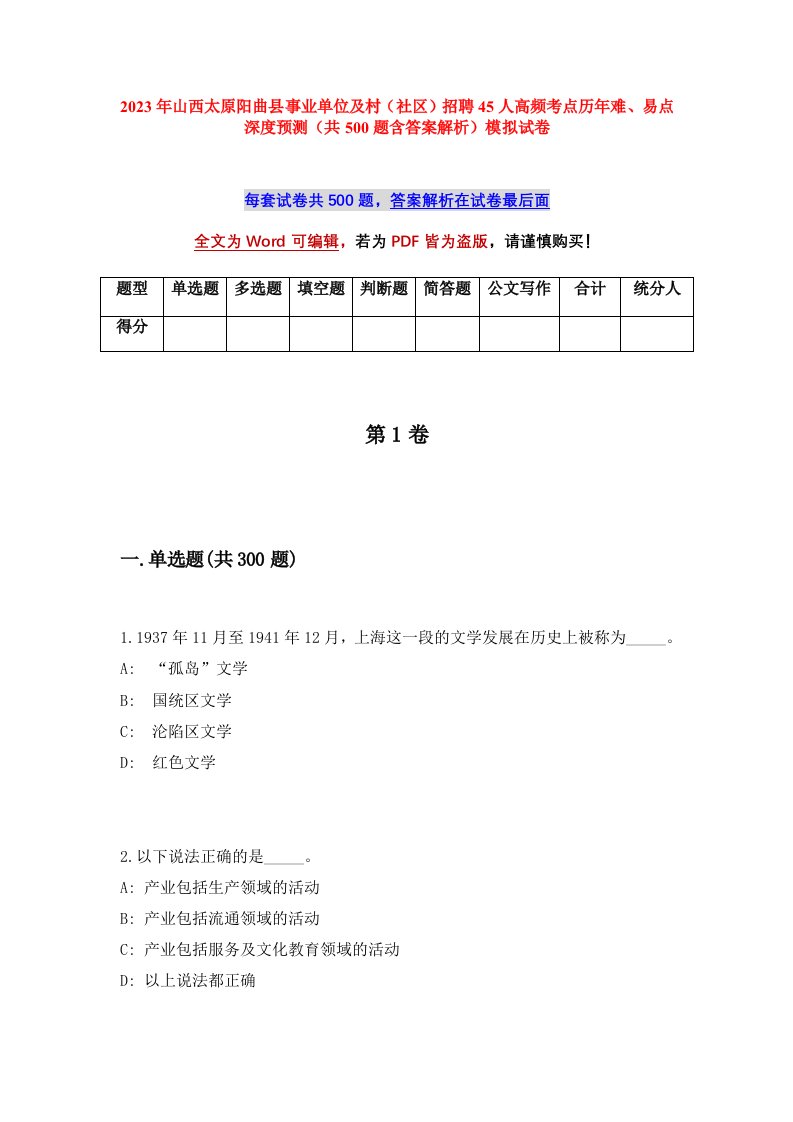 2023年山西太原阳曲县事业单位及村（社区）招聘45人高频考点历年难、易点深度预测（共500题含答案解析）模拟试卷

每套试卷共500题，答案解析在试卷最后面

全文为Word可编辑，若为PDF皆为盗版，请谨慎购买！

| 题型 | 单选题 | 多选题 | 填空题 | 判断题 | 简答题 | 公文写作 | 合计 | 统分人 |
|---|---|---|---|---|---|---|---|---|
| 得分 | | | | | | | | |

第1卷

一.单选题(共300题)

1.1937年11月至1941年12月，上海这一段的文学发展在历史上被称为_____。
A: “孤岛”文学
B: 国统区文学
C: 沦陷区文学
D: 红色文学

2.以下说法正确的是_____。
A: 产业包括生产领域的活动
B: 产业包括流通领域的活动
C: 产业包括服务及文化教育领域的活动
D: 以上说法都正确